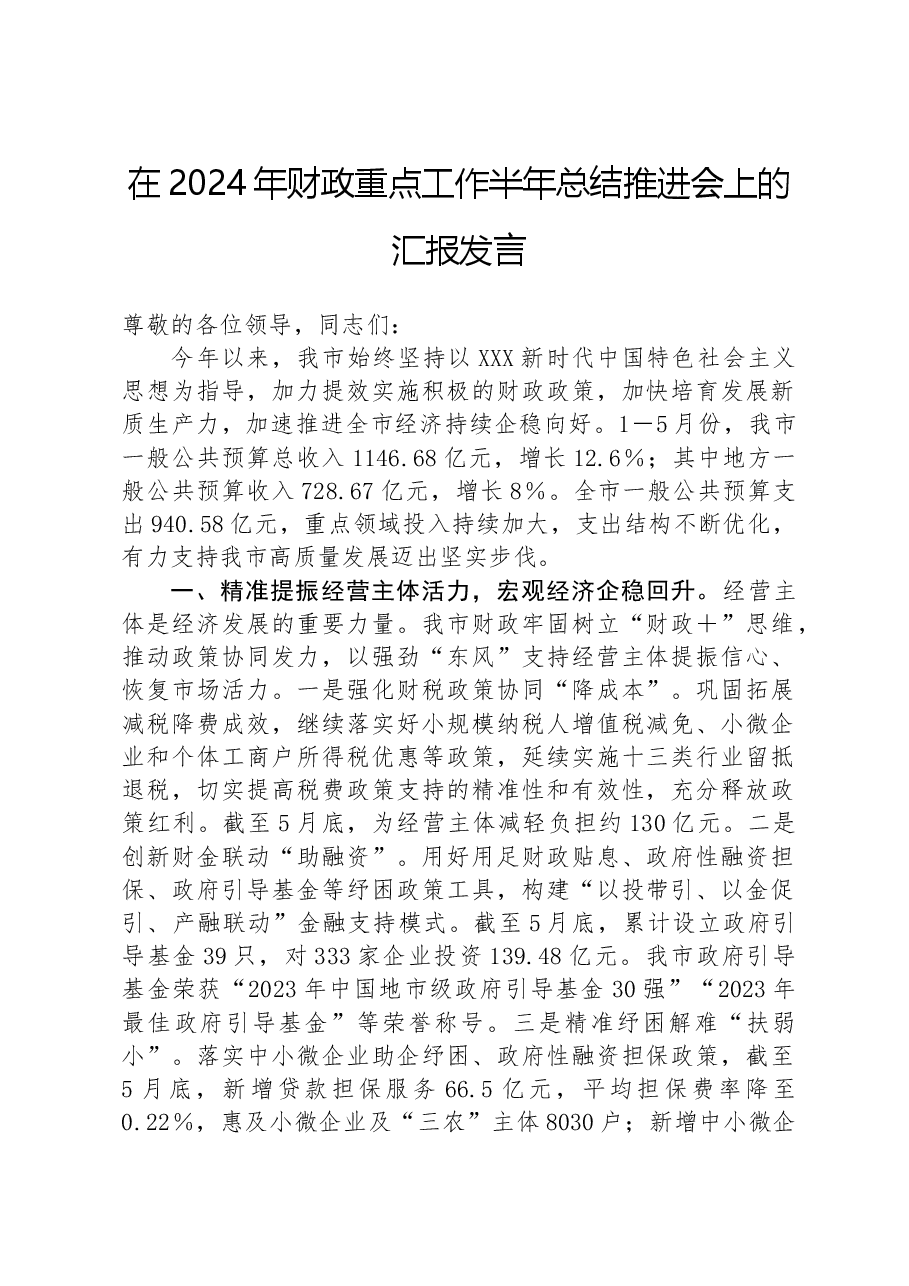 在2024年财政重点工作半年总结推进会上的汇报发言

尊敬的各位领导，同志们：

今年以来，我市始终坚持以XXX新时代中国特色社会主义思想为指导，加力提效实施积极的财政政策，加快培育发展新质生产力，加速推进全市经济持续企稳向好。1—5月份，我市一般公共预算总收入1146.68亿元，增长12.6%；其中地方一般公共预算收入728.67亿元，增长8%。全市一般公共预算支出940.58亿元，重点领域投入持续加大，支出结构不断优化，有力支持我市高质量发展迈出坚实步伐。

一、精准提振经营主体活力，宏观经济企稳回升。经营主体是经济发展的重要力量。我市财政牢固树立“财政＋”思维，推动政策协同发力，以强劲“东风”支持经营主体提振信心、恢复市场活力。一是强化财税政策协同“降成本”。巩固拓展减税降费成效，继续落实好小规模纳税人增值税减免、小微企业和个体工商户所得税优惠等政策，延续实施十三类行业留抵退税，切实提高税费政策支持的精准性和有效性，充分释放政策红利。截至5月底，为经营主体减轻负担约130亿元。二是创新财金联动“助融资”。用好用足财政贴息、政府性融资担保、政府引导基金等纾困政策工具，构建“以投带引、以金促引、产融联动”金融支持模式。截至5月底，累计设立政府引导基金39只，对333家企业投资139.48亿元。我市政府引导基金荣获“2023年中国地市级政府引导基金30强”“2023年最佳政府引导基金”等荣誉称号。三是精准纾困解难“扶弱小”。落实中小微企业助企纾困、政府性融资担保政策，截至5月底，新增贷款担保服务66.5亿元，平均担保费率降至0.22%，惠及小微企业及“三农”主体8030户；新增中小微企